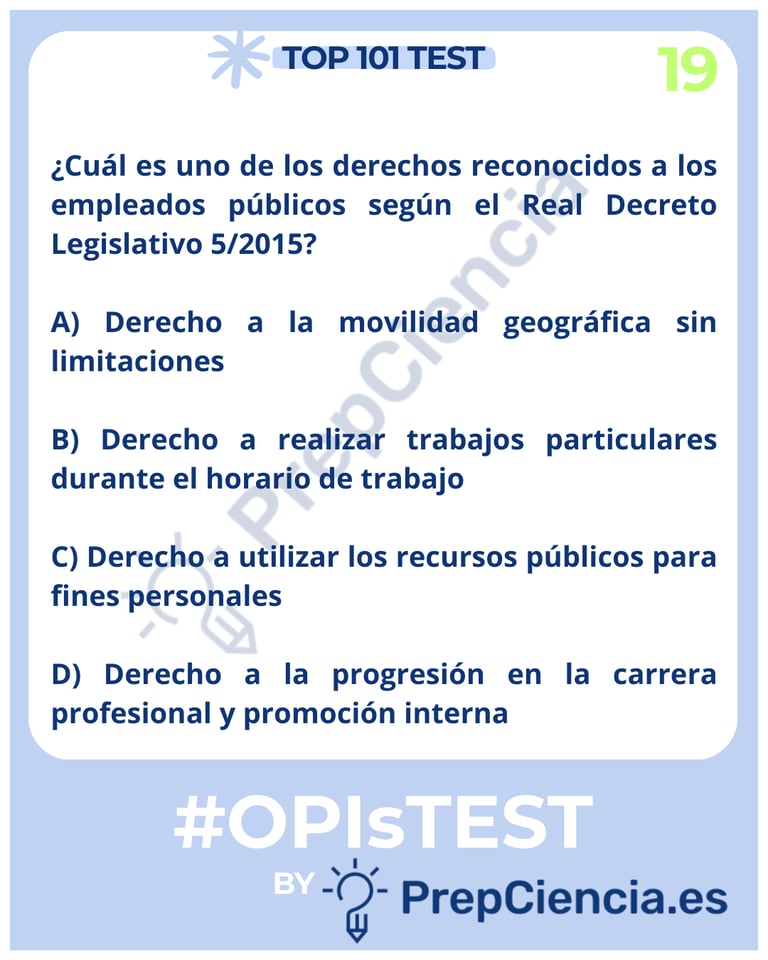 TOP 101 TEST

19

¿Cuál es uno de los derechos reconocidos a los empleados públicos según el Real Decreto Legislativo 5/2015?

A) Derecho a la movilidad geográfica sin limitaciones

B) Derecho a realizar trabajos particulares durante el horario de trabajo

C) Derecho a utilizar los recursos públicos para fines personales

D) Derecho a la progresión en la carrera profesional y promoción interna

PrepCiencia

#OPIsTEST

BY PrepCiencia.es